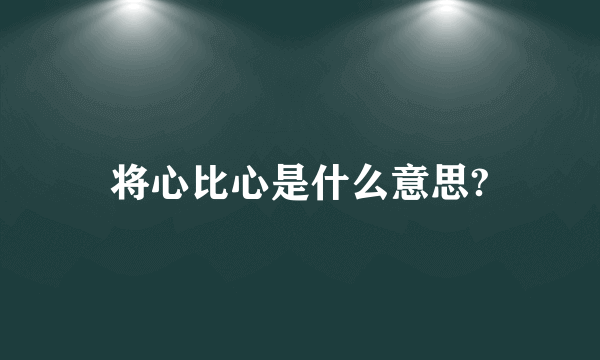 将心比心是什么意思?